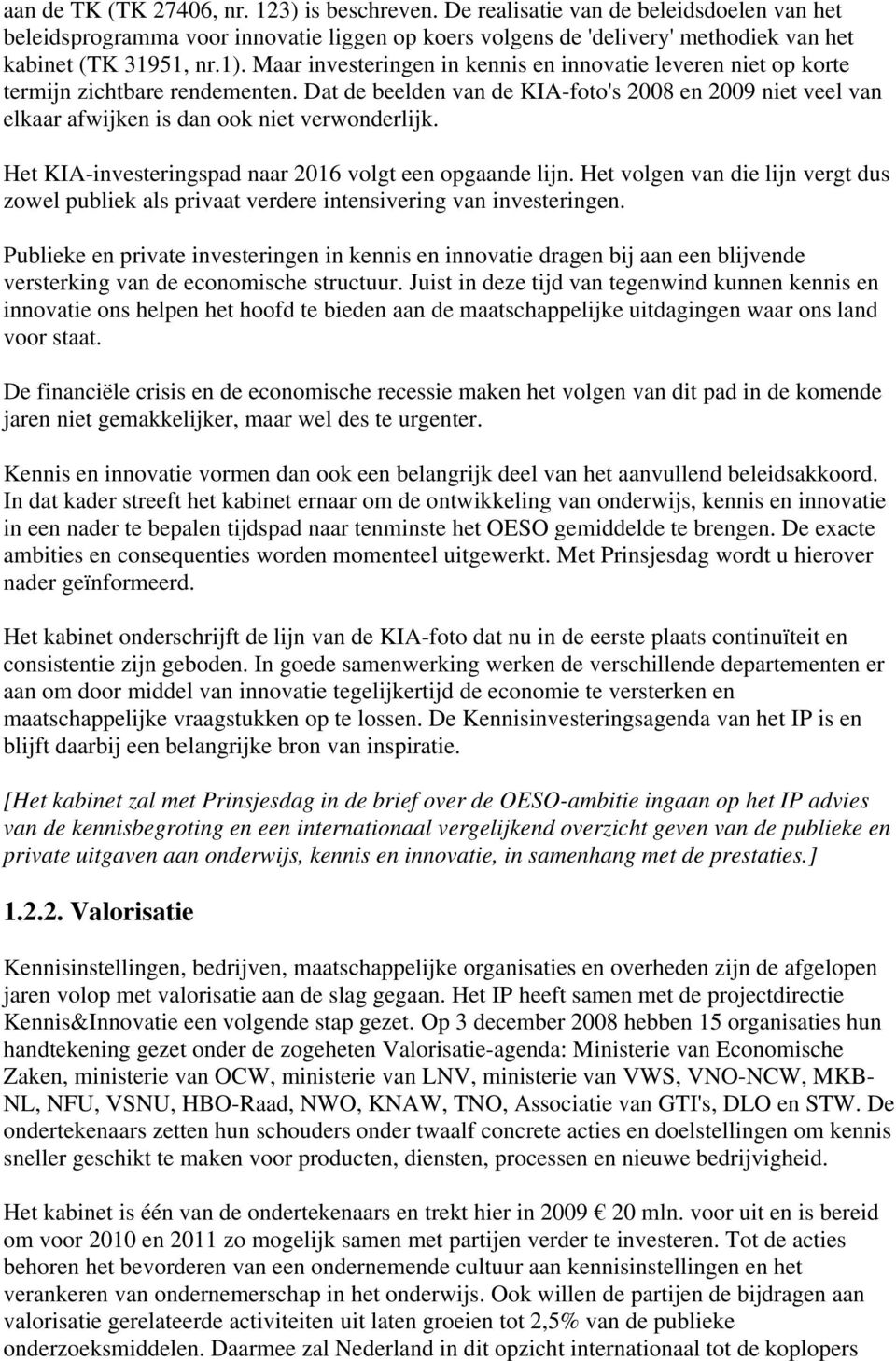 aan de TK (TK 27406, nr. 123) is beschreven. De realisatie van de beleidsdoelen van het beleidsprogramma voor innovatie liggen op koers volgens de 'delivery' methodiek van het kabinet (TK 31951, nr.1). Maar investeringen in kennis en innovatie leveren niet op korte termijn zichtbare rendementen. Dat de beelden van de KIA-foto's 2008 en 2009 niet veel van elkaar afwijken is dan ook niet verwonderlijk.

Het KIA-investeringspad naar 2016 volgt een opgaande lijn. Het volgen van die lijn vergt dus zowel publiek als privaat verdere intensivering van investeringen.

Publieke en private investeringen in kennis en innovatie dragen bij aan een blijvende versterking van de economische structuur. Juist in deze tijd van tegenwind kunnen kennis en innovatie ons helpen het hoofd te bieden aan de maatschappelijke uitdagingen waar ons land voor staat.

De financiële crisis en de economische recessie maken het volgen van dit pad in de komende jaren niet gemakkelijker, maar wel des te urgenter.

Kennis en innovatie vormen dan ook een belangrijk deel van het aanvullend beleidsakkoord. In dat kader streeft het kabinet ernaar om de ontwikkeling van onderwijs, kennis en innovatie in een nader te bepalen tijdspad naar tenminste het OESO gemiddelde te brengen. De exacte ambities en consequenties worden momenteel uitgewerkt. Met Prinsjesdag wordt u hierover nader geïnformeerd.

Het kabinet onderschrijft de lijn van de KIA-foto dat nu in de eerste plaats continuïteit en consistentie zijn geboden. In goede samenwerking werken de verschillende departementen er aan om door middel van innovatie tegelijkertijd de economie te versterken en maatschappelijke vraagstukken op te lossen. De Kennisinvesteringsagenda van het IP is en blijft daarbij een belangrijke bron van inspiratie.

[Het kabinet zal met Prinsjesdag in de brief over de OESO-ambitie ingaan op het IP advies van de kennisbegroting en een internationaal vergelijkend overzicht geven van de publieke en private uitgaven aan onderwijs, kennis en innovatie, in samenhang met de prestaties.]

1.2.2. Valorisatie

Kennisinstellingen, bedrijven, maatschappelijke organisaties en overheden zijn de afgelopen jaren volop met valorisatie aan de slag gegaan. Het IP heeft samen met de projectdirectie Kennis&Innovatie een volgende stap gezet. Op 3 december 2008 hebben 15 organisaties hun handtekening gezet onder de zogeheten Valorisatie-agenda: Ministerie van Economische Zaken, ministerie van OCW, ministerie van LNV, ministerie van VWS, VNO-NCW, MKB-NL, NFU, VSNU, HBO-Raad, NWO, KNAW, TNO, Associatie van GTI's, DLO en STW. De ondertekenaars zetten hun schouders onder twaalf concrete acties en doelstellingen om kennis sneller geschikt te maken voor producten, diensten, processen en nieuwe bedrijvigheid.

Het kabinet is één van de ondertekenaars en trekt hier in 2009 € 20 mln. voor uit en is bereid om voor 2010 en 2011 zo mogelijk samen met partijen verder te investeren. Tot de acties behoren het bevorderen van een ondernemende cultuur aan kennisinstellingen en het verankeren van ondernemerschap in het onderwijs. Ook willen de partijen de bijdragen aan valorisatie gerelateerde activiteiten uit laten groeien tot 2,5% van de publieke onderzoeksmiddelen. Daarmee zal Nederland in dit opzicht internationaal tot de koplopers